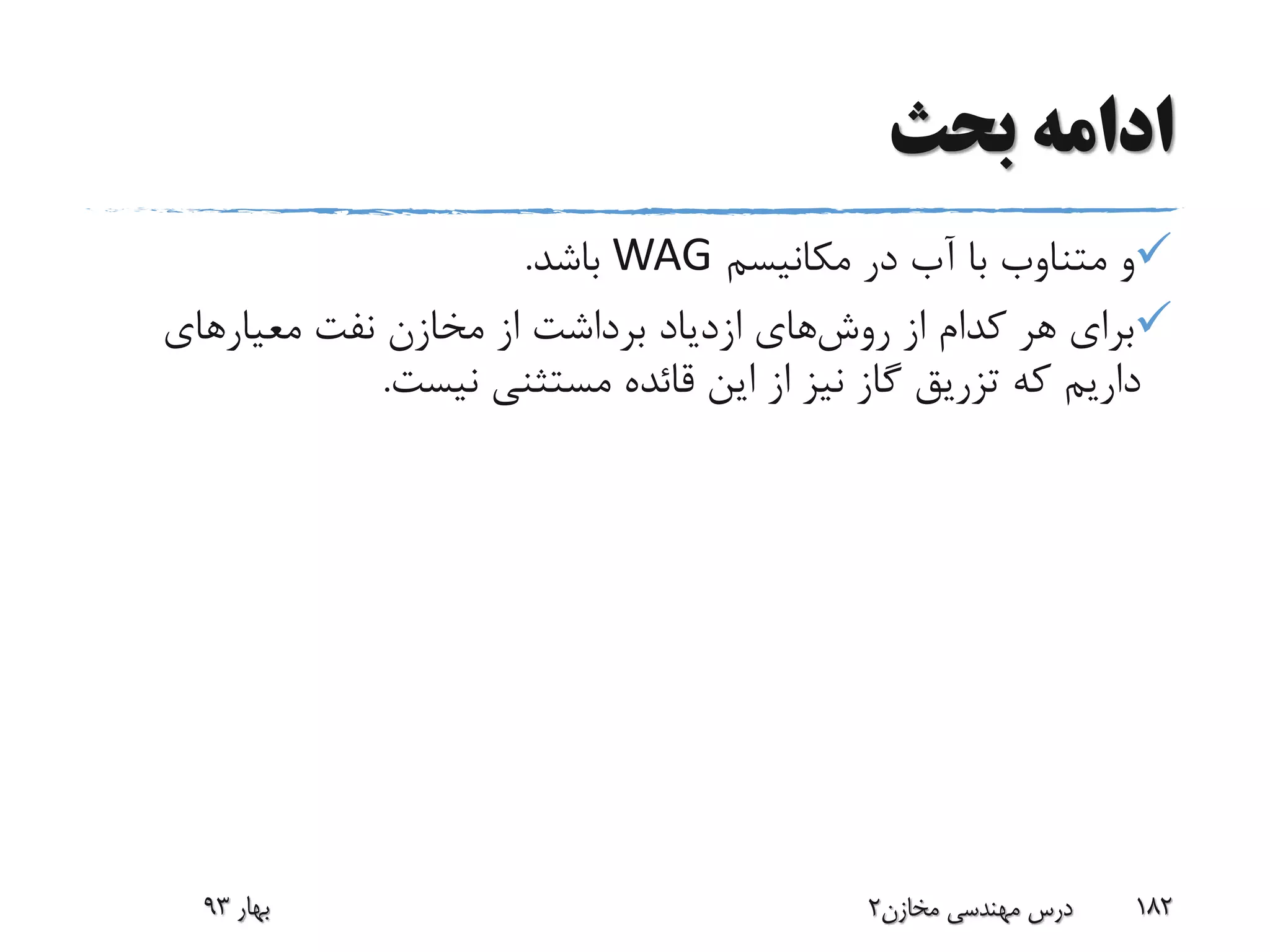 ادامه بحث

✓و متناوب با آب در مکانیسم WAG باشد.

✓برای هر کدام از روش‌های ازدیاد برداشت از مخازن نفت معیارهای داریم که تزریق گاز نیز از این قائده مستثنی نیست.

۱۸۲ درس مهندسی مخازن۲ بهار ۹۳